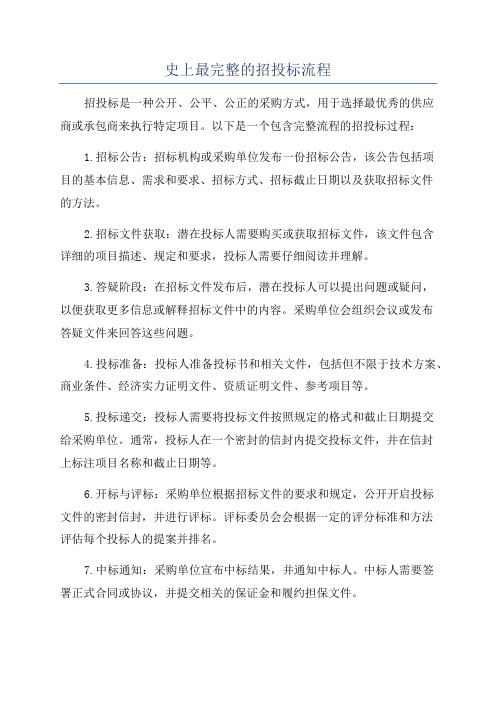 史上最完整的招投标流程

招投标是一种公开、公平、公正的采购方式，用于选择最优秀的供应商或承包商来执行特定项目。以下是一个包含完整流程的招投标过程：

1.招标公告：招标机构或采购单位发布一份招标公告，该公告包括项目的基本信息、需求和要求、招标方式、招标截止日期以及获取招标文件的方法。

2.招标文件获取：潜在投标人需要购买或获取招标文件，该文件包含详细的项目描述、规定和要求，投标人需要仔细阅读并理解。

3.答疑阶段：在招标文件发布后，潜在投标人可以提出问题或疑问，以便获取更多信息或解释招标文件中的内容。采购单位会组织会议或发布答疑文件来回答这些问题。

4.投标准备：投标人准备投标书和相关文件，包括但不限于技术方案、商业条件、经济实力证明文件、资质证明文件、参考项目等。

5.投标递交：投标人需要将投标文件按照规定的格式和截止日期提交给采购单位。通常，投标人在一个密封的信封内提交投标文件，并在信封上标注项目名称和截止日期等。

6.开标与评标：采购单位根据招标文件的要求和规定，公开开启投标文件的密封信封，并进行评标。评标委员会会根据一定的评分标准和方法评估每个投标人的提案并排名。

7.中标通知：采购单位宣布中标结果，并通知中标人。中标人需要签署正式合同或协议，并提交相关的保证金和履约担保文件。